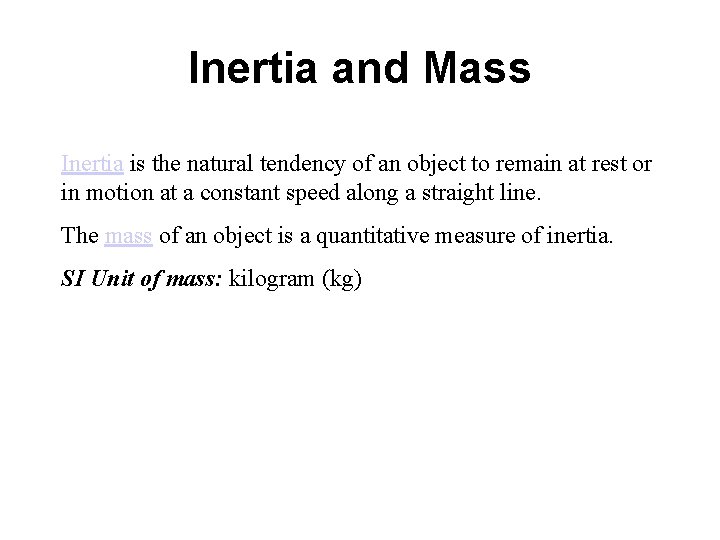 Inertia and Mass

Inertia is the natural tendency of an object to remain at rest or in motion at a constant speed along a straight line.

The mass of an object is a quantitative measure of inertia.

SI Unit of mass: kilogram (kg)